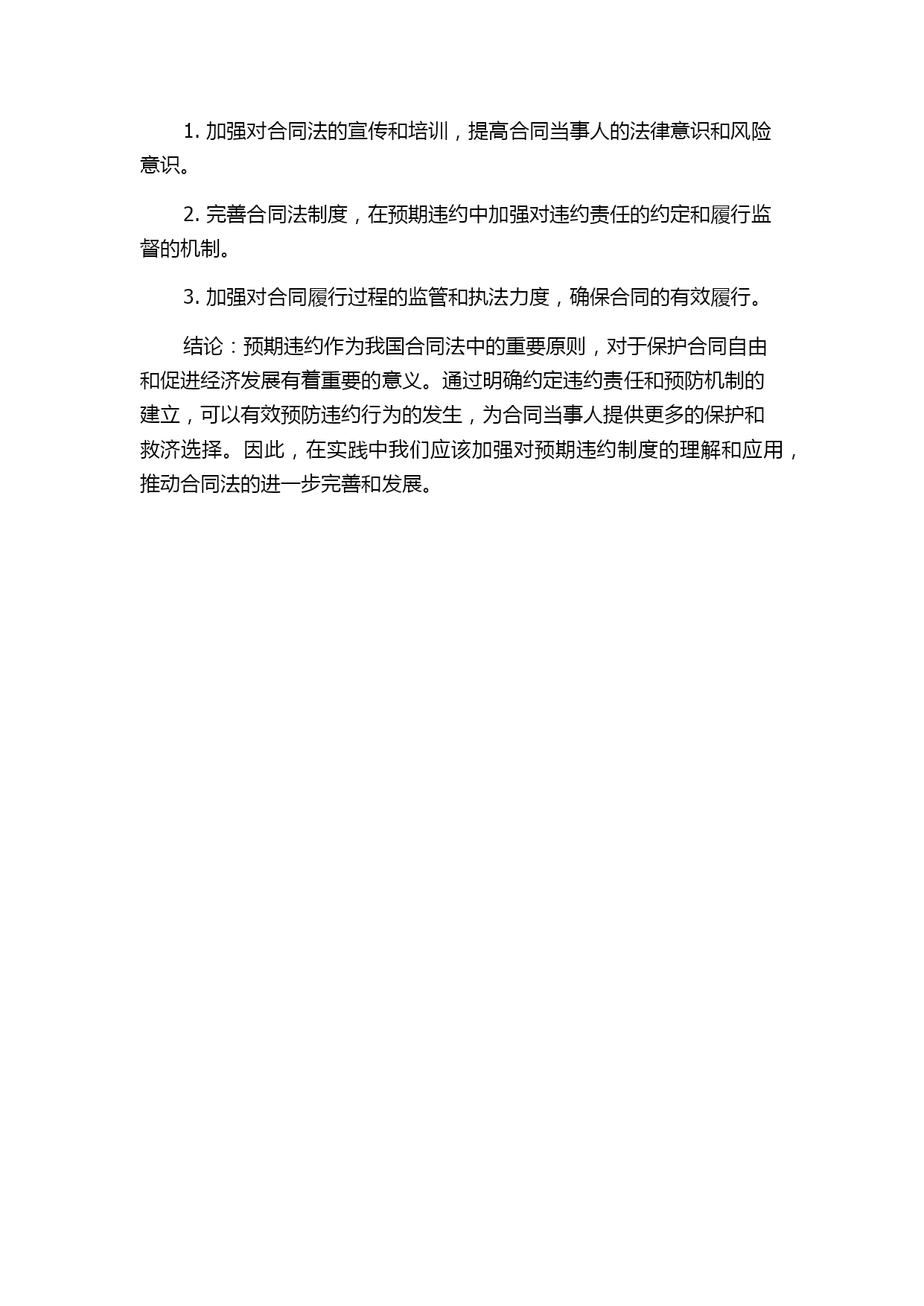 1. 加强对合同法的宣传和培训，提高合同当事人的法律意识和风险意识。

2. 完善合同法制度，在预期违约中加强对违约责任的约定和履行监督的机制。

3. 加强对合同履行过程的监管和执法力度，确保合同的有效履行。

结论：预期违约作为我国合同法中的重要原则，对于保护合同自由和促进经济发展有着重要的意义。通过明确约定违约责任和预防机制的建立，可以有效预防违约行为的发生，为合同当事人提供更多的保护和救济选择。因此，在实践中我们应该加强对预期违约制度的理解和应用，推动合同法的进一步完善和发展。